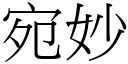 宛妙